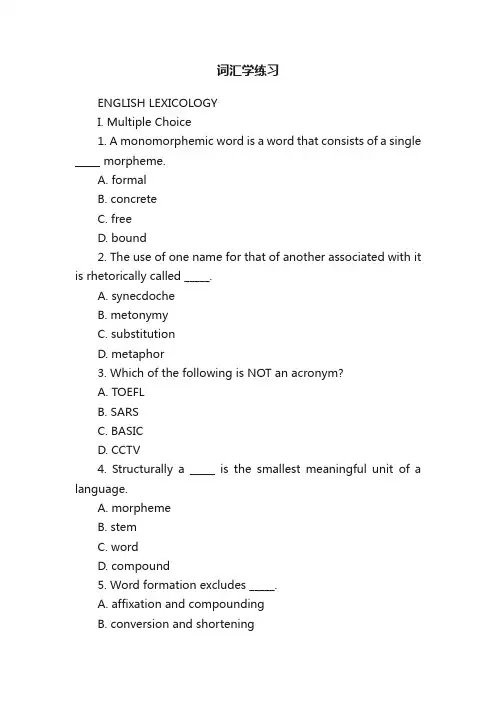 词汇学练习

ENGLISH LEXICOLOGY

I. Multiple Choice

1. A monomorphemic word is a word that consists of a single _____ morpheme.

A. formal

B. concrete

C. free

D. bound

2. The use of one name for that of another associated with it is rhetorically called _____.

A. synecdoche

B. metonymy

C. substitution

D. metaphor

3. Which of the following is NOT an acronym?

A. TOEFL

B. SARS

C. BASIC

D. CCTV

4. Structurally a _____ is the smallest meaningful unit of a language.

A. morpheme

B. stem

C. word

D. compound

5. Word formation excludes _____.

A. affixation and compounding

B. conversion and shortening